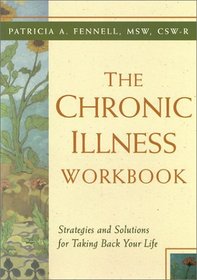 PATRICIA A. FENNELL, MSW, CSW-R

THE CHRONIC ILLNESS WORKBOOK

Strategies and Solutions for Taking Back Your Life